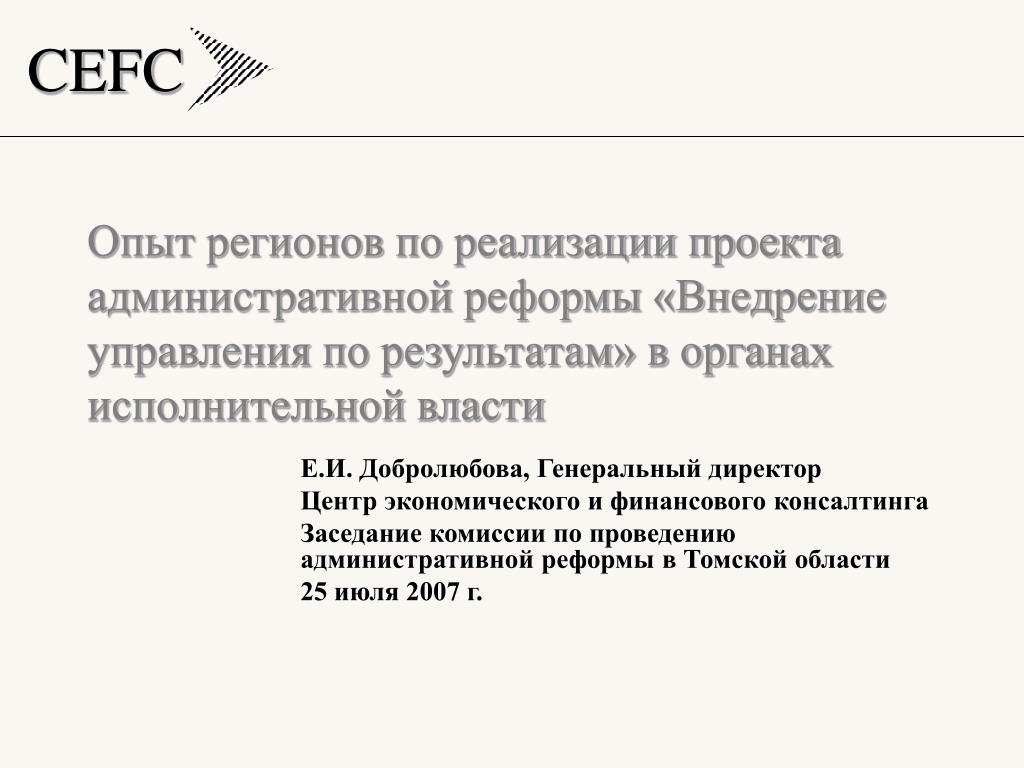 CEFC

Опыт регионов по реализации проекта административной реформы «Внедрение управления по результатам» в органах исполнительной власти

Е.И. Добролюбова, Генеральный директор

Центр экономического и финансового консалтинга

Заседание комиссии по проведению административной реформы в Томской области

25 июля 2007 г.